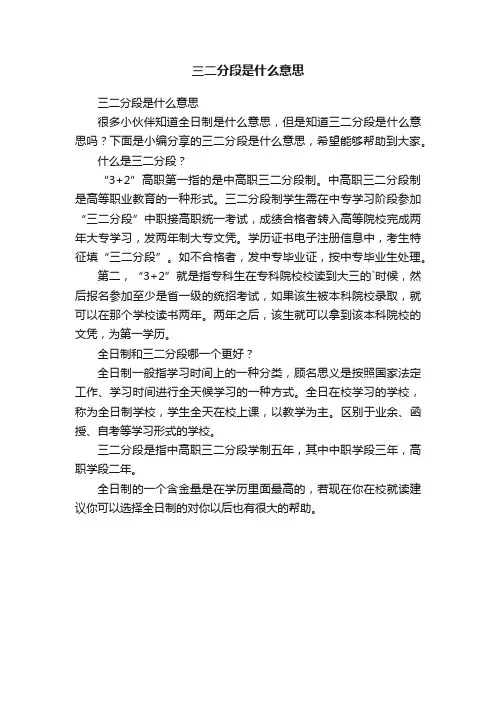 三二分段是什么意思

三二分段是什么意思

很多小伙伴知道全日制是什么意思，但是知道三二分段是什么意思吗？下面是小编分享的三二分段是什么意思，希望能够帮助到大家。

什么是三二分段？

“3+2”高职第一指的是中高职三二分段制。中高职三二分段制是高等职业教育的一种形式。三二分段制学生需在中专学习阶段参加“三二分段”中职接高职统一考试，成绩合格者转入高等院校完成两年大专学习，发两年制大专文凭。学历证书电子注册信息中，考生特征填“三二分段”。如不合格者，发中专毕业证，按中专毕业生处理。

第二，“3+2”就是指专科生在专科院校校读到大三的`时候，然后报名参加至少是省一级的统招考试，如果该生被本科院校录取，就可以在那个学校读书两年。两年之后，该生就可以拿到该本科院校的文凭，为第一学历。

全日制和三二分段哪一个更好？

全日制一般指学习时间上的一种分类，顾名思义是按照国家法定工作、学习时间进行全天候学习的一种方式。全日在校学习的学校，称为全日制学校，学生全天在校上课，以教学为主。区别于业余、函授、自考等学习形式的学校。

三二分段是指中高职三二分段学制五年，其中中职学段三年，高职学段二年。

全日制的一个含金量是在学历里面最高的，若现在你在校就读建议你可以选择全日制的对你以后也有很大的帮助。